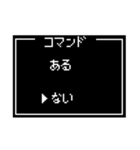 コマンド

ある

▶ない